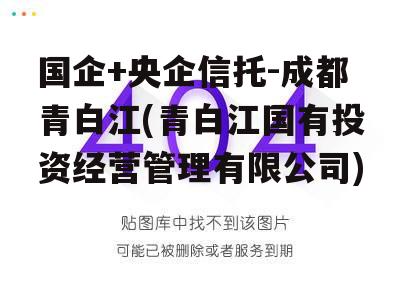 国企+央企信托-成都青白江(青白江国有投资经营管理有限公司)

404

贴图库中找不到该图片

可能已被删除或者服务到期